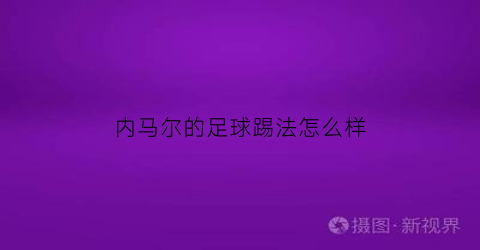 内马尔的足球踢法怎么样

摄图·新视界